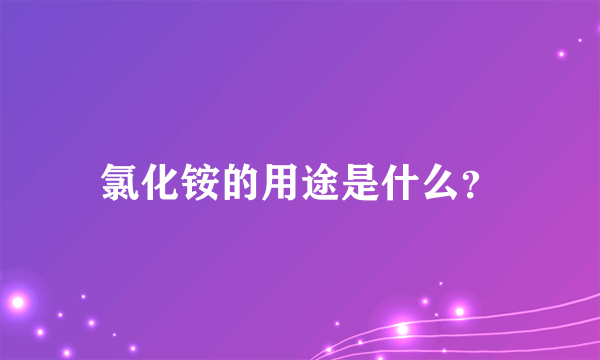 氯化铵的用途是什么?